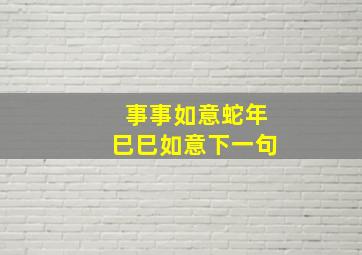 事事如意蛇年
巳巳如意下一句